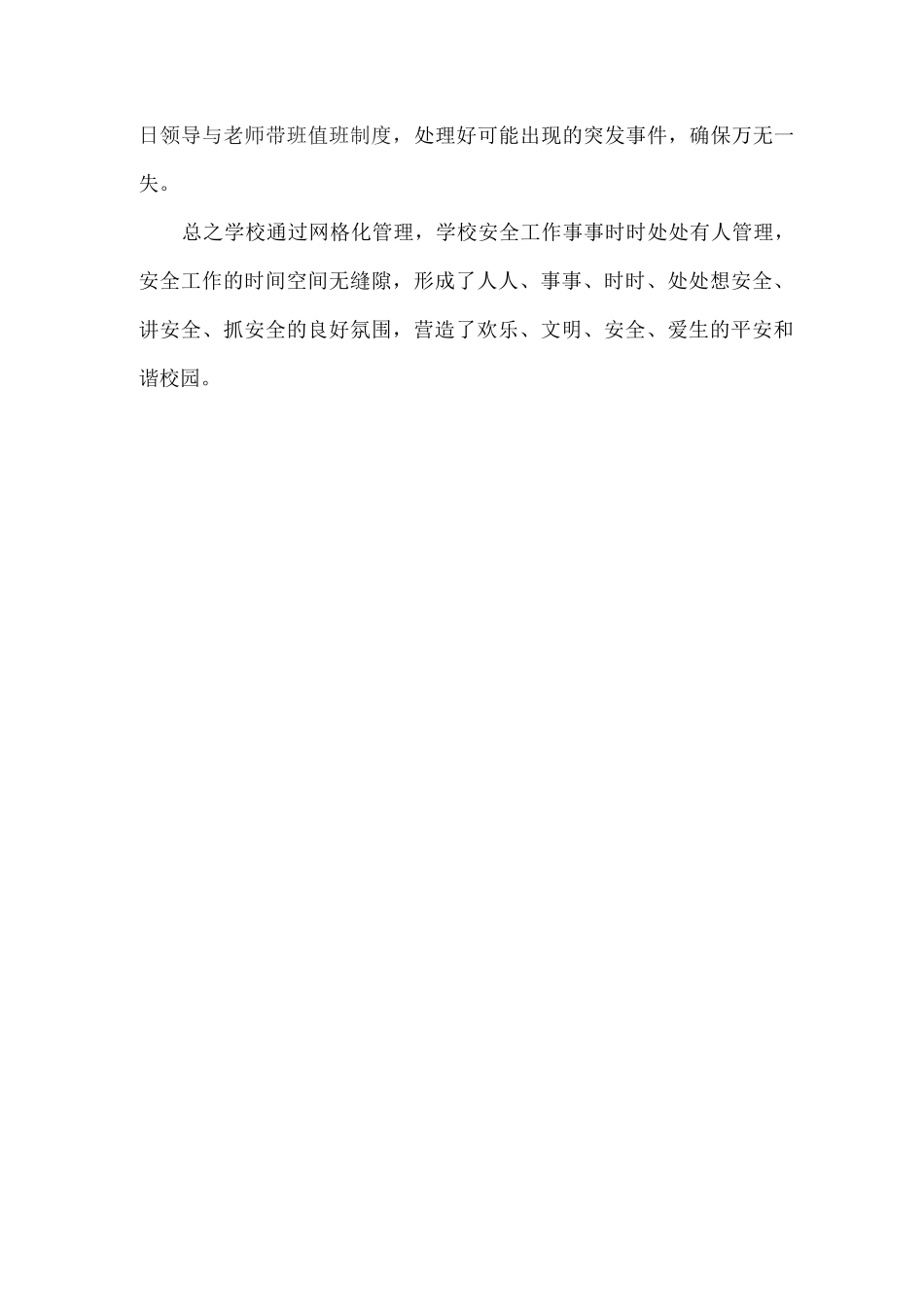 日领导与老师带班值班制度，处理好可能出现的突发事件，确保万无一失。

总之学校通过网格化管理，学校安全工作事事时时处处有人管理，安全工作的时间空间无缝隙，形成了人人、事事、时时、处处想安全、讲安全、抓安全的良好氛围，营造了欢乐、文明、安全、爱生的平安和谐校园。